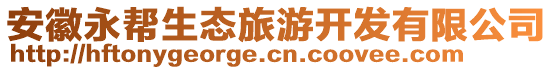 安徽永帮生态旅游开发有限公司
http://hftonygeorge.cn.coovee.com